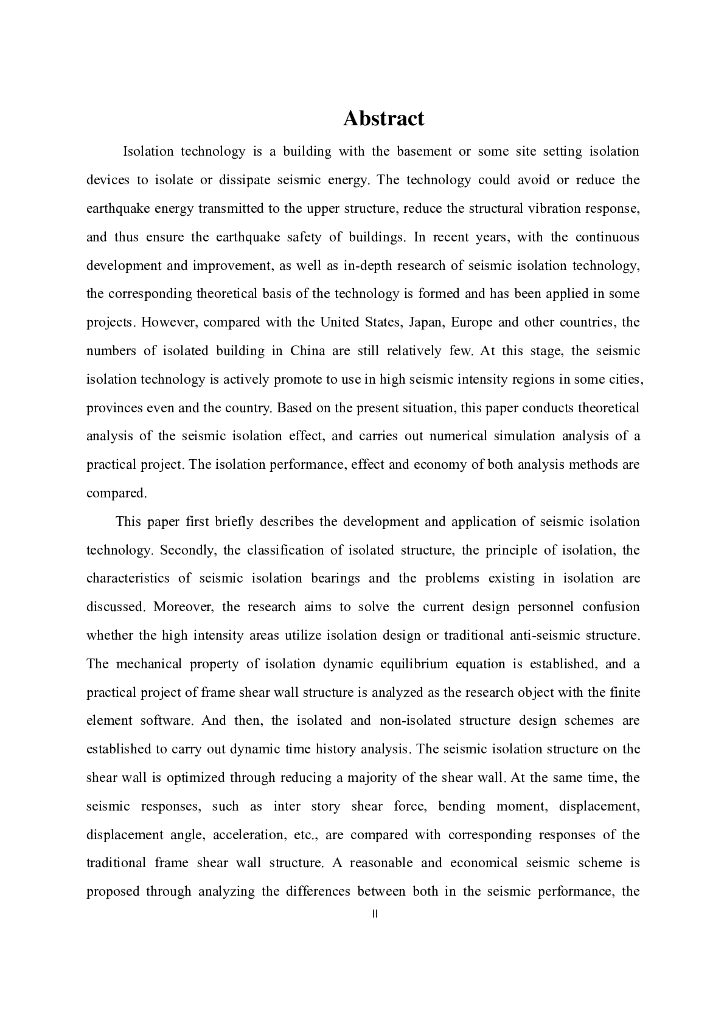 Abstract

Isolation technology is a building with the basement or some site setting isolation devices to isolate or dissipate seismic energy. The technology could avoid or reduce the earthquake energy transmitted to the upper structure, reduce the structural vibration response, and thus ensure the earthquake safety of buildings. In recent years, with the continuous development and improvement, as well as in-depth research of seismic isolation technology, the corresponding theoretical basis of the technology is formed and has been applied in some projects. However, compared with the United States, Japan, Europe and other countries, the numbers of isolated building in China are still relatively few. At this stage, the seismic isolation technology is actively promote to use in high seismic intensity regions in some cities, provinces even and the country. Based on the present situation, this paper conducts theoretical analysis of the seismic isolation effect, and carries out numerical simulation analysis of a practical project. The isolation performance, effect and economy of both analysis methods are compared.

This paper first briefly describes the development and application of seismic isolation technology. Secondly, the classification of isolated structure, the principle of isolation, the characteristics of seismic isolation bearings and the problems existing in isolation are discussed. Moreover, the research aims to solve the current design personnel confusion whether the high intensity areas utilize isolation design or traditional anti-seismic structure. The mechanical property of isolation dynamic equilibrium equation is established, and a practical project of frame shear wall structure is analyzed as the research object with the finite element software. And then, the isolated and non-isolated structure design schemes are established to carry out dynamic time history analysis. The seismic isolation structure on the shear wall is optimized through reducing a majority of the shear wall. At the same time, the seismic responses, such as inter story shear force, bending moment, displacement, displacement angle, acceleration, etc., are compared with corresponding responses of the traditional frame shear wall structure. A reasonable and economical seismic scheme is proposed through analyzing the differences between both in the seismic performance, the

II